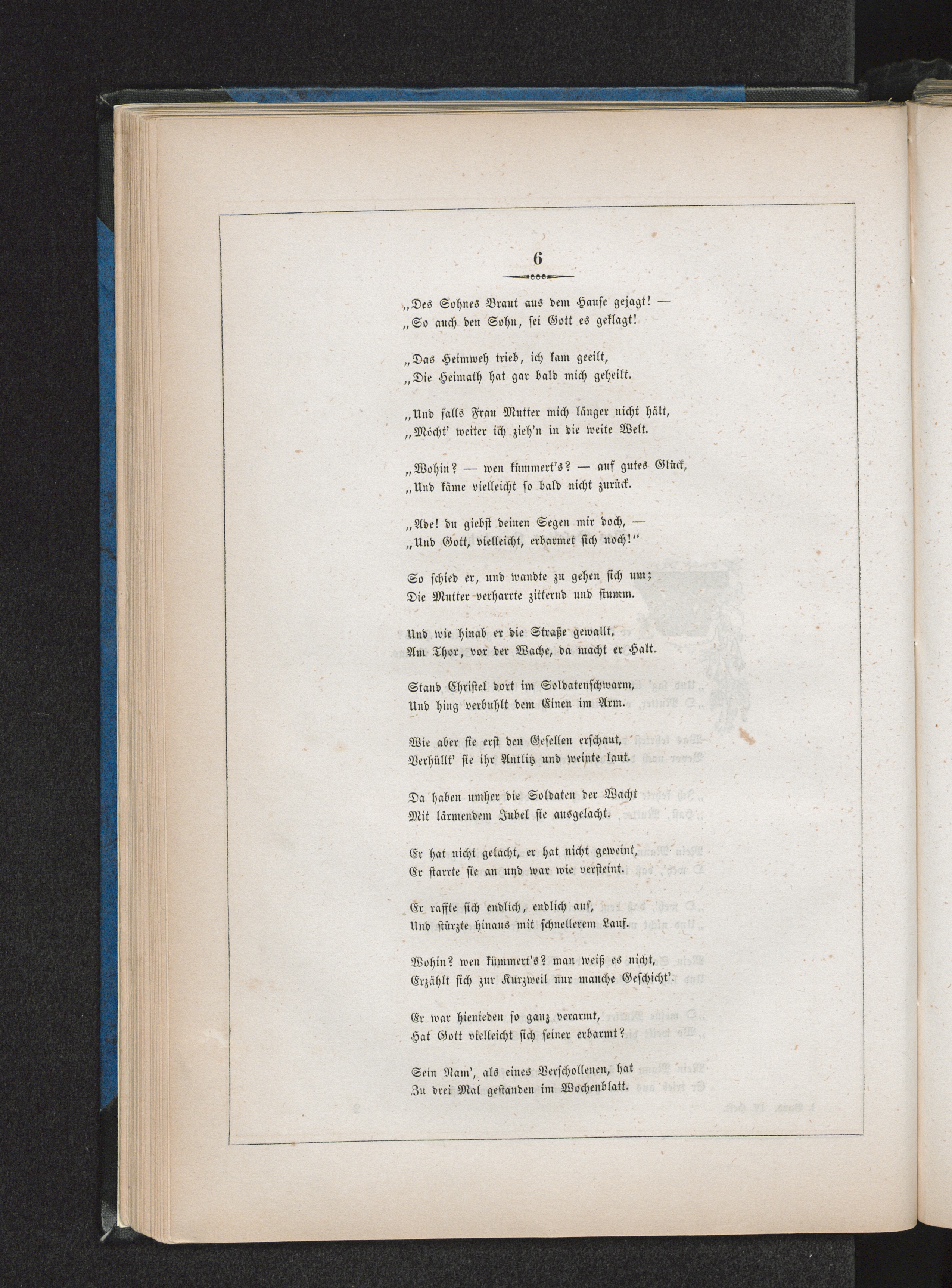 6

„Des Sohnes Braut aus dem Hause gejagt! —
„So auch den Sohn, sei Gott es geklagt!

„Das Heimweh trieb, ich kam geeilt,
„Die Heimath hat gar bald mich geheilt.

„Und falls Frau Mutter mich länger nicht hält,
„Möcht' weiter ich zieh'n in die weite Welt.

„Wohin? — wen kümmert's? — auf gutes Glück,
„Und käme vielleicht so bald nicht zurück.

„Ade! du giebst deinen Segen mir doch, —
„Und Gott, vielleicht, erbarmet sich noch!"

So schied er, und wandte zu gehen sich um;
Die Mutter verharrte zitternd und stumm.

Und wie hinab er die Straße gewallt,
Am Thor, vor der Wache, da macht er Halt.

Stand Christel dort im Soldatenschwarm,
Und hing verbuhlt dem Einen im Arm.

Wie aber sie erst den Gesellen erschaut,
Verhüllt' sie ihr Antlitz und weinte laut.

Da haben umher die Soldaten der Wacht
Mit lärmendem Jubel sie ausgelacht.

Er hat nicht gelacht, er hat nicht geweint,
Er starrte sie an und war wie versteint.

Er raffte sich endlich, endlich auf,
Und stürzte hinaus mit schnellerem Lauf.

Wohin? wen kümmert's? man weiß es nicht,
Erzählt sich zur Kurzweil nur manche Geschicht'.

Er war hienieden so ganz verarmt,
Hat Gott vielleicht sich seiner erbarmt?

Sein Nam', als eines Verschollenen, hat
Zu drei Mal gestanden im Wochenblatt.